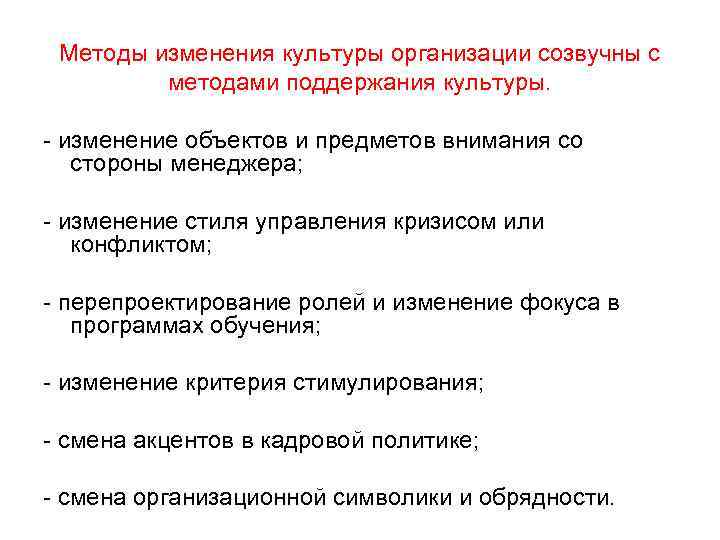 Методы изменения культуры организации созвучны с методами поддержания культуры.

- изменение объектов и предметов внимания со стороны менеджера;

- изменение стиля управления кризисом или конфликтом;

- перепроектирование ролей и изменение фокуса в программах обучения;

- изменение критерия стимулирования;

- смена акцентов в кадровой политике;

- смена организационной символики и обрядности.